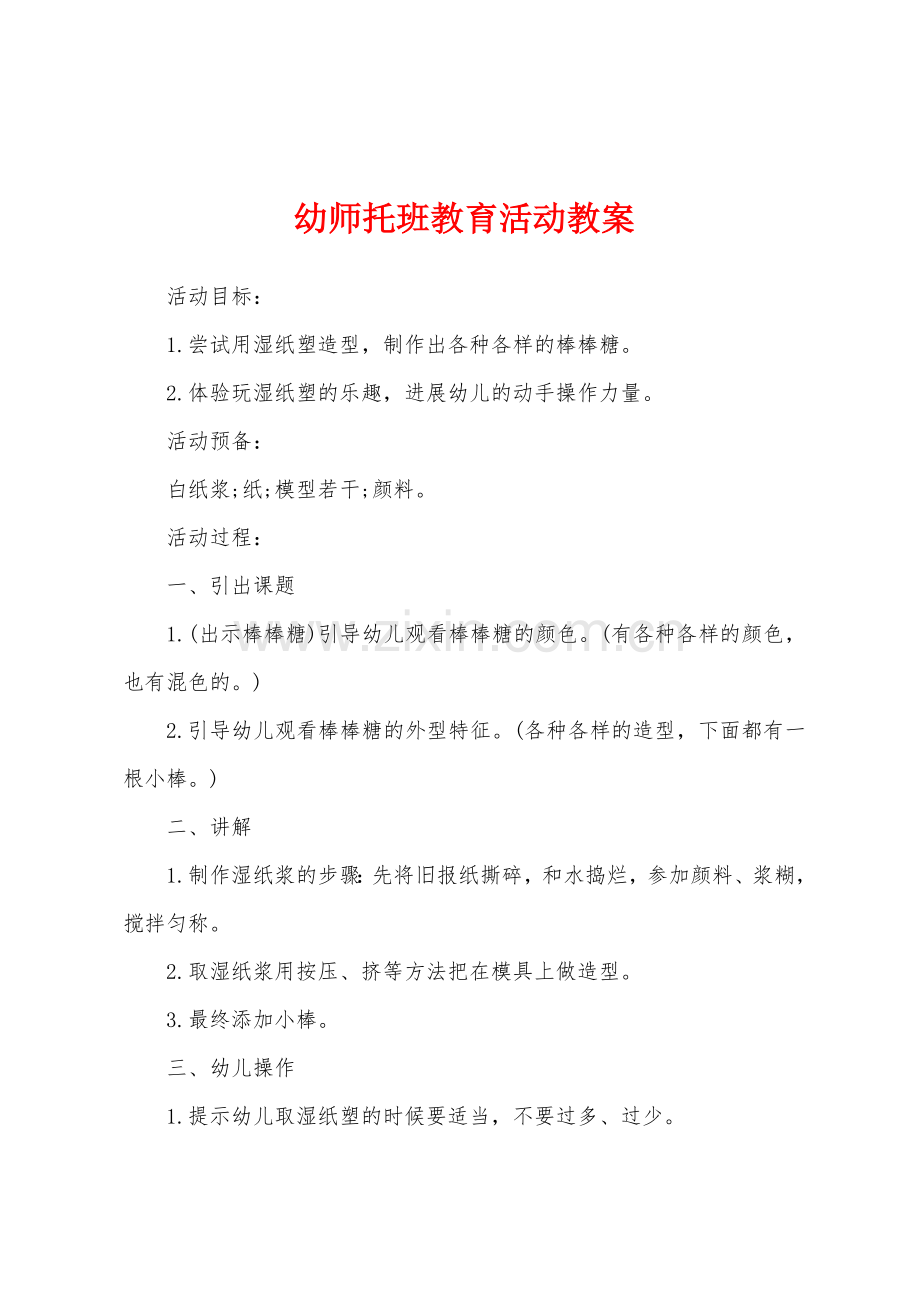 幼师托班教育活动教案

活动目标：

1.尝试用湿纸塑造型，制作出各种各样的棒棒糖。

2.体验玩湿纸塑的乐趣，进展幼儿的动手操作力量。

活动预备：

白纸浆;纸;模型若干;颜料。

活动过程：

一、引出课题

1.(出示棒棒糖)引导幼儿观看棒棒糖的颜色。(有各种各样的颜色，也有混色的。)

2.引导幼儿观看棒棒糖的外型特征。(各种各样的造型，下面都有一根小棒。)

二、讲解

1.制作湿纸浆的步骤:先将旧报纸撕碎，和水捣烂，参加颜料、浆糊，搅拌匀称。

2.取湿纸浆用按压、挤等方法把在模具上做造型。

3.最终添加小棒。

三、幼儿操作

1.提示幼儿取湿纸塑的时候要适当，不要过多、过少。

www.zixin.com.cn